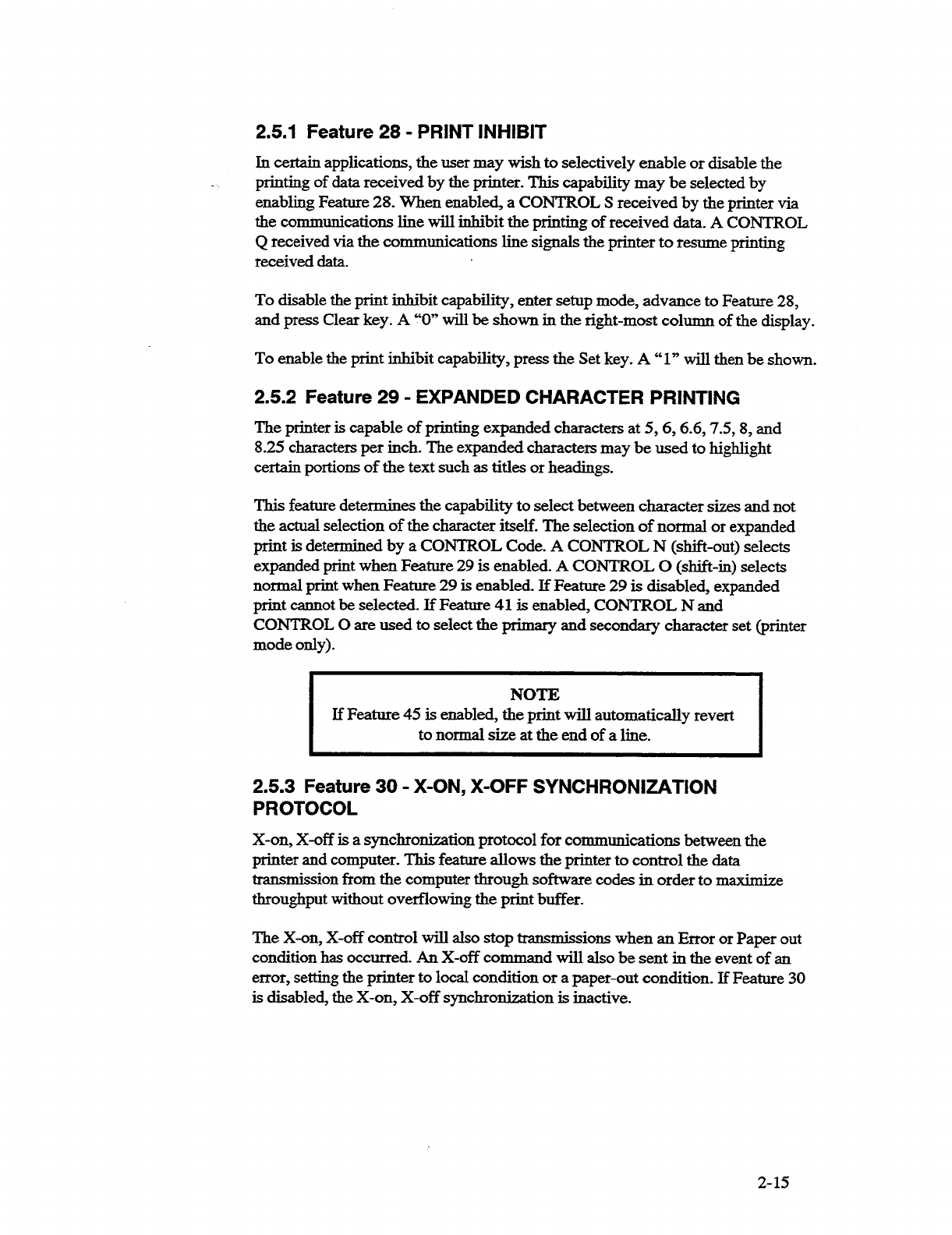 2.5.1 Feature 28 - PRINT INHIBIT

In certain applications, the user may wish to selectively enable or disable the printing of data received by the printer. This capability may be selected by enabling Feature 28. When enabled, a CONTROL S received by the printer via the communications line will inhibit the printing of received data. A CONTROL Q received via the communications line signals the printer to resume printing received data.

To disable the print inhibit capability, enter setup mode, advance to Feature 28, and press Clear key. A "0" will be shown in the right-most column of the display.

To enable the print inhibit capability, press the Set key. A "1" will then be shown.

2.5.2 Feature 29 - EXPANDED CHARACTER PRINTING

The printer is capable of printing expanded characters at 5, 6, 6.6, 7.5, 8, and 8.25 characters per inch. The expanded characters may be used to highlight certain portions of the text such as titles or headings.

This feature determines the capability to select between character sizes and not the actual selection of the character itself. The selection of normal or expanded print is determined by a CONTROL Code. A CONTROL N (shift-out) selects expanded print when Feature 29 is enabled. A CONTROL O (shift-in) selects normal print when Feature 29 is enabled. If Feature 29 is disabled, expanded print cannot be selected. If Feature 41 is enabled, CONTROL N and CONTROL O are used to select the primary and secondary character set (printer mode only).

NOTE
If Feature 45 is enabled, the print will automatically revert to normal size at the end of a line.

2.5.3 Feature 30 - X-ON, X-OFF SYNCHRONIZATION PROTOCOL

X-on, X-off is a synchronization protocol for communications between the printer and computer. This feature allows the printer to control the data transmission from the computer through software codes in order to maximize throughput without overflowing the print buffer.

The X-on, X-off control will also stop transmissions when an Error or Paper out condition has occurred. An X-off command will also be sent in the event of an error, setting the printer to local condition or a paper-out condition. If Feature 30 is disabled, the X-on, X-off synchronization is inactive.

2-15